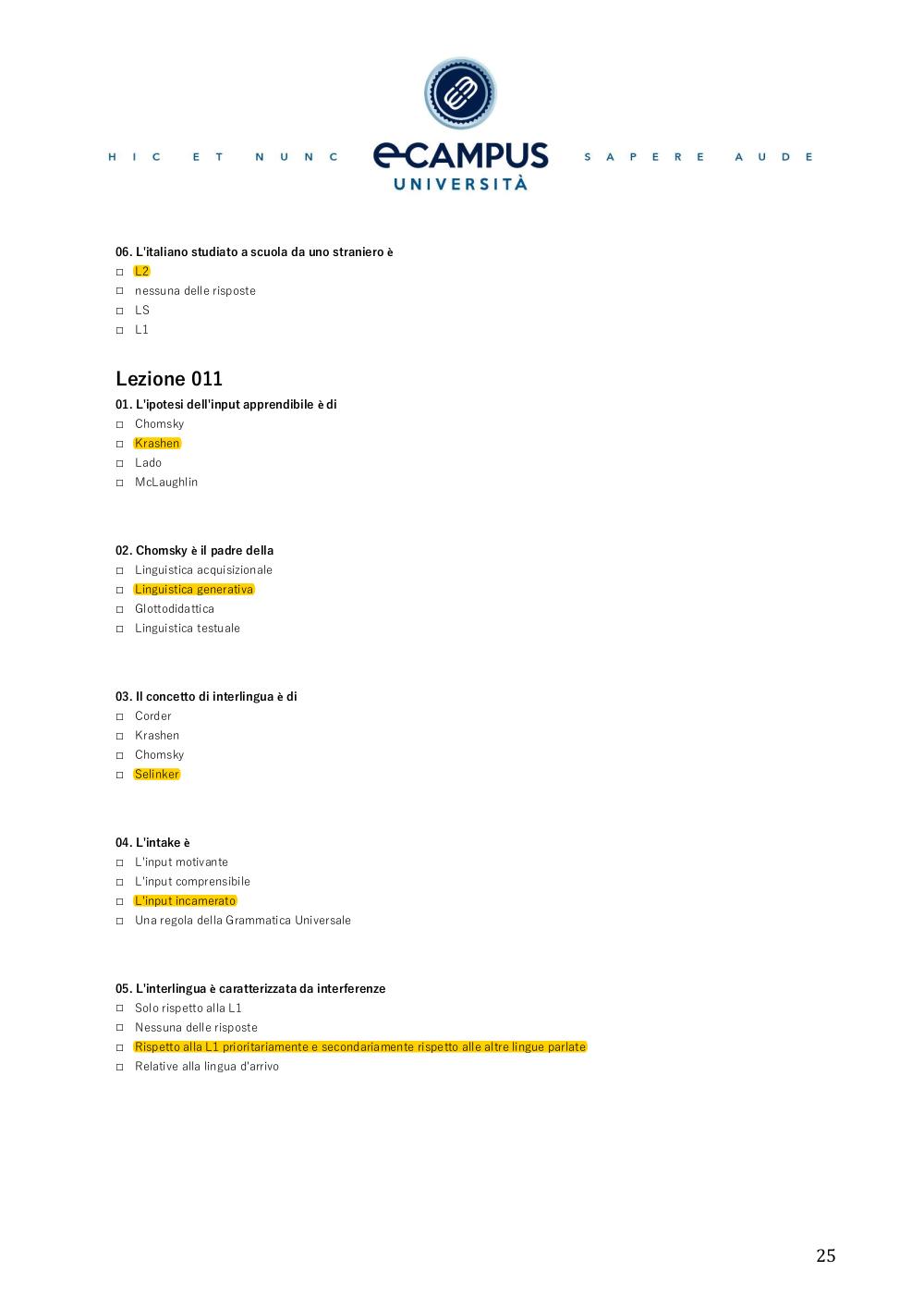 HIC ET NUNC eCAMPUS UNIVERSITÀ SAPERE AUDE

06. L'italiano studiato a scuola da uno straniero è
□ L2
□ nessuna delle risposte
□ LS
□ L1

Lezione 011

01. L'ipotesi dell'input apprendibile è di
□ Chomsky
□ Krashen
□ Lado
□ McLaughlin

02. Chomsky è il padre della
□ Linguistica acquisizionale
□ Linguistica generativa
□ Glottodidattica
□ Linguistica testuale

03. Il concetto di interlingua è di
□ Corder
□ Krashen
□ Chomsky
□ Selinker

04. L'intake è
□ L'input motivante
□ L'input comprensibile
□ L'input incamerato
□ Una regola della Grammatica Universale

05. L'interlingua è caratterizzata da interferenze
□ Solo rispetto alla L1
□ Nessuna delle risposte
□ Rispetto alla L1 prioritariamente e secondariamente rispetto alle altre lingue parlate
□ Relative alla lingua d'arrivo

25